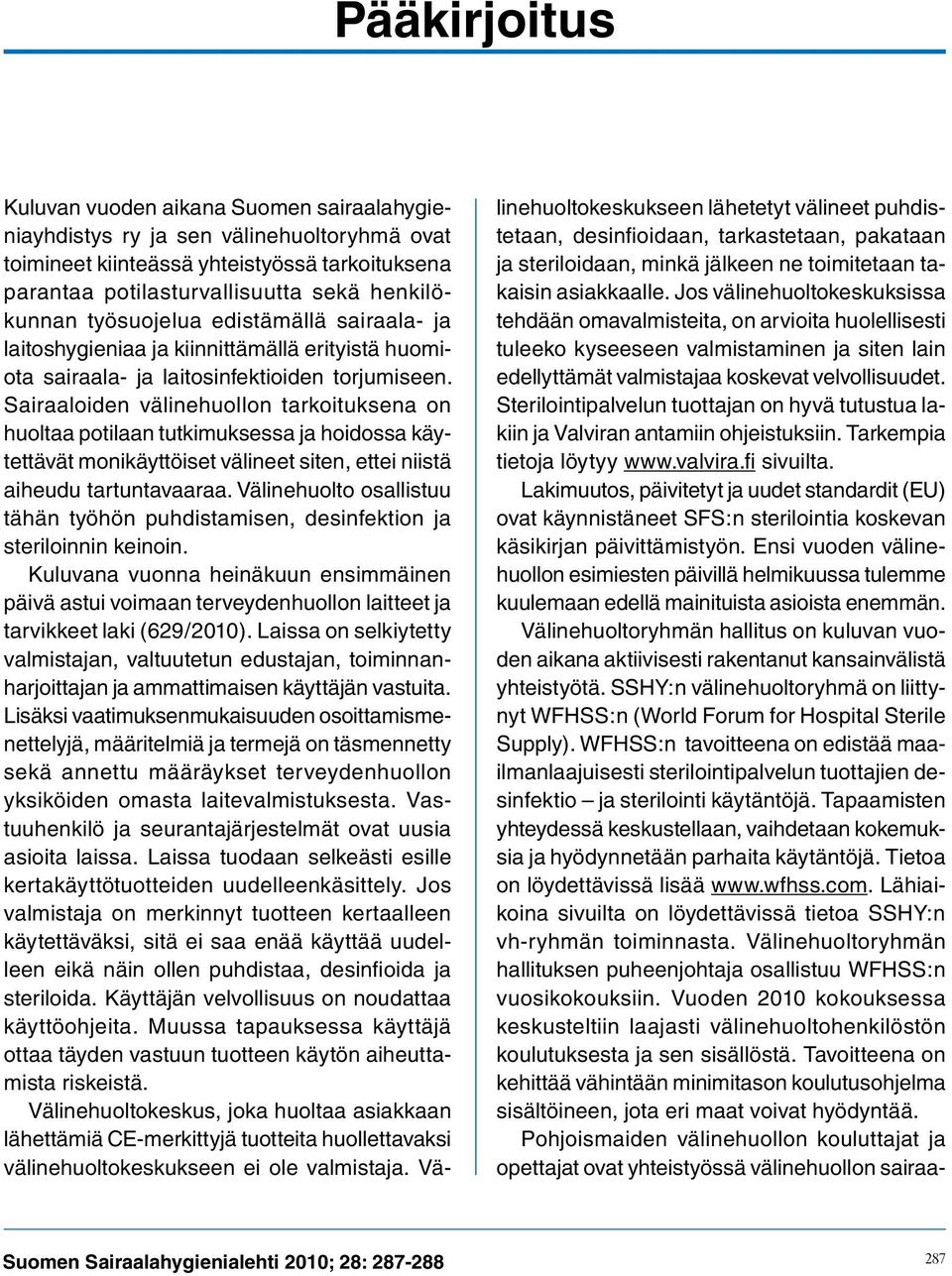 Pääkirjoitus

Kuluvan vuoden aikana Suomen sairaalahygieniayhdistys ry ja sen välinehuoltoryhmä ovat toimineet kiinteässä yhteistyössä tarkoituksena parantaa potilasturvallisuutta sekä henkilökunnan työsuojelua edistämällä sairaala- ja laitoshygieniaa ja kiinnittämällä erityistä huomiota sairaala- ja laitosinfektioiden torjumiseen. Sairaaloiden välinehuollon tarkoituksena on huoltaa potilaan tutkimuksessa ja hoidossa käytettävät monikäyttöiset välineet siten, ettei niistä aiheudu tartuntavaaraa. Välinehuolto osallistuu tähän työhön puhdistamisen, desinfektion ja steriloinnin keinoin.

Kuluvana vuonna heinäkuun ensimmäinen päivä astui voimaan terveydenhuollon laitteet ja tarvikkeet laki (629/2010). Laissa on selkiytetty valmistajan, valtuutetun edustajan, toiminnanharjoittajan ja ammattimaisen käyttäjän vastuita. Lisäksi vaatimuksenmukaisuuden osoittamismenettelyjä, määritelmiä ja termejä on täsmennetty sekä annettu määräykset terveydenhuollon yksiköiden omasta laitevalmistuksesta. Vastuuhenkilö ja seurantajärjestelmät ovat uusia asioita laissa. Laissa tuodaan selkeästi esille kertakäyttötuotteiden uudelleenkäsittely. Jos valmistaja on merkinnyt tuotteen kertaalleen käytettäväksi, sitä ei saa enää käyttää uudelleen eikä näin ollen puhdistaa, desinfioida ja steriloida. Käyttäjän velvollisuus on noudattaa käyttöohjeita. Muussa tapauksessa käyttäjä ottaa täyden vastuun tuotteen käytön aiheuttamista riskeistä.

Välinehuoltokeskus, joka huoltaa asiakkaan lähettämiä CE-merkittyjä tuotteita huollettavaksi välinehuoltokeskukseen ei ole valmistaja. Välinehuoltokeskukseen lähetetyt välineet puhdistetaan, desinfioidaan, tarkastetaan, pakataan ja steriloidaan, minkä jälkeen ne toimitetaan takaisin asiakkaalle. Jos välinehuoltokeskuksissa tehdään omavalmisteita, on arvioita huolellisesti tuleeko kyseeseen valmistaminen ja siten lain edellyttämät valmistajaa koskevat velvollisuudet. Sterilointipalvelun tuottajan on hyvä tutustua lakiin ja Valviran antamiin ohjeistuksiin. Tarkempia tietoja löytyy www.valvira.fi sivuilta.

Lakimuutos, päivitetyt ja uudet standardit (EU) ovat käynnistäneet SFS:n sterilointia koskevan käsikirjan päivittämistyön. Ensi vuoden välinehuollon esimiesten päivillä helmikuussa tulemme kuulemaan edellä mainituista asioista enemmän.

Välinehuoltoryhmän hallitus on kuluvan vuoden aikana aktiivisesti rakentanut kansainvälistä yhteistyötä. SSHY:n välinehuoltoryhmä on liittynyt WFHSS:n (World Forum for Hospital Sterile Supply). WFHSS:n tavoitteena on edistää maailmanlaajuisesti sterilointipalvelun tuottajien desinfektio – ja sterilointi käytäntöjä. Tapaamisten yhteydessä keskustellaan, vaihdetaan kokemuksia ja hyödynnetään parhaita käytäntöjä. Tietoa on löydettävissä lisää www.wfhss.com. Lähiaikoina sivuilta on löydettävissä tietoa SSHY:n vh-ryhmän toiminnasta. Välinehuoltoryhmän hallituksen puheenjohtaja osallistuu WFHSS:n vuosikokouksiin. Vuoden 2010 kokouksessa keskusteltiin laajasti välinehuoltohenkilöstön koulutuksesta ja sen sisällöstä. Tavoitteena on kehittää vähintään minimitason koulutusohjelma sisältöineen, jota eri maat voivat hyödyntää.

Pohjoismaiden välinehuollon kouluttajat ja opettajat ovat yhteistyössä välinehuollon sairaa-

Suomen Sairaalahygienialehti 2010; 28: 287-288

287